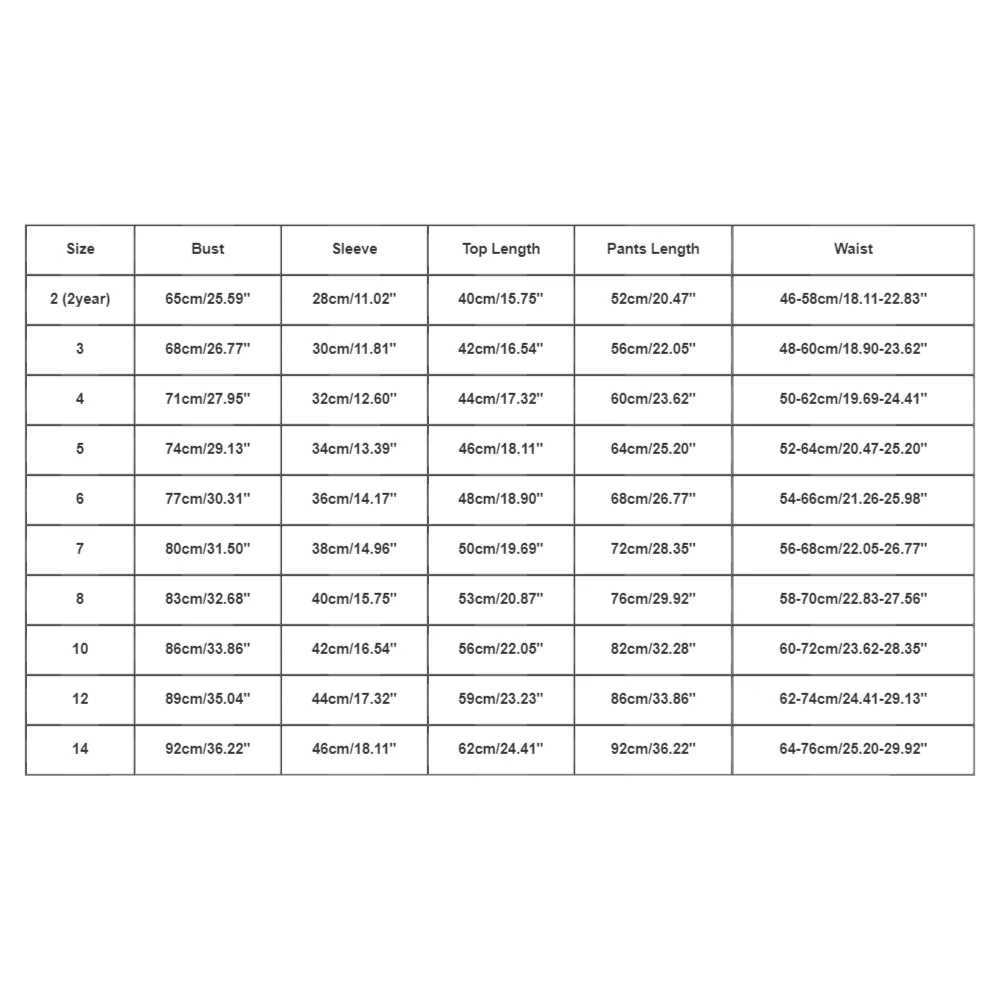 | Size | Bust | Sleeve | Top Length | Pants Length | Waist |
|---|---|---|---|---|---|
| 2 (2year) | 65cm/25.59'' | 28cm/11.02'' | 40cm/15.75'' | 52cm/20.47'' | 46-58cm/18.11-22.83'' |
| 3 | 68cm/26.77'' | 30cm/11.81'' | 42cm/16.54'' | 56cm/22.05'' | 48-60cm/18.90-23.62'' |
| 4 | 71cm/27.95'' | 32cm/12.60'' | 44cm/17.32'' | 60cm/23.62'' | 50-62cm/19.69-24.41'' |
| 5 | 74cm/29.13'' | 34cm/13.39'' | 46cm/18.11'' | 64cm/25.20'' | 52-64cm/20.47-25.20'' |
| 6 | 77cm/30.31'' | 36cm/14.17'' | 48cm/18.90'' | 68cm/26.77'' | 54-66cm/21.26-25.98'' |
| 7 | 80cm/31.50'' | 38cm/14.96'' | 50cm/19.69'' | 72cm/28.35'' | 56-68cm/22.05-26.77'' |
| 8 | 83cm/32.68'' | 40cm/15.75'' | 53cm/20.87'' | 76cm/29.92'' | 58-70cm/22.83-27.56'' |
| 10 | 86cm/33.86'' | 42cm/16.54'' | 56cm/22.05'' | 82cm/32.28'' | 60-72cm/23.62-28.35'' |
| 12 | 89cm/35.04'' | 44cm/17.32'' | 59cm/23.23'' | 86cm/33.86'' | 62-74cm/24.41-29.13'' |
| 14 | 92cm/36.22'' | 46cm/18.11'' | 62cm/24.41'' | 92cm/36.22'' | 64-76cm/25.20-29.92'' |